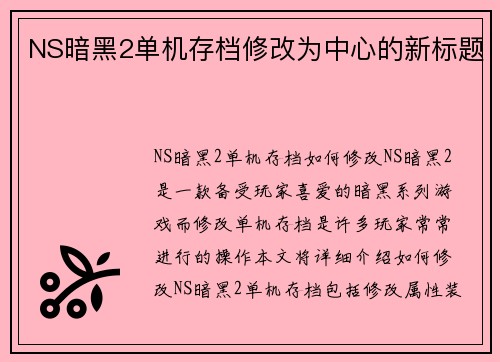 NS暗黑2单机存档修改为中心的新标题

NS暗黑2单机存档如何修改NS暗黑2是一款备受玩家喜爱的暗黑系列游戏而修改单机存档是许多玩家常常进行的操作本文将详细介绍如何修改NS暗黑2单机存档包括修改属性装